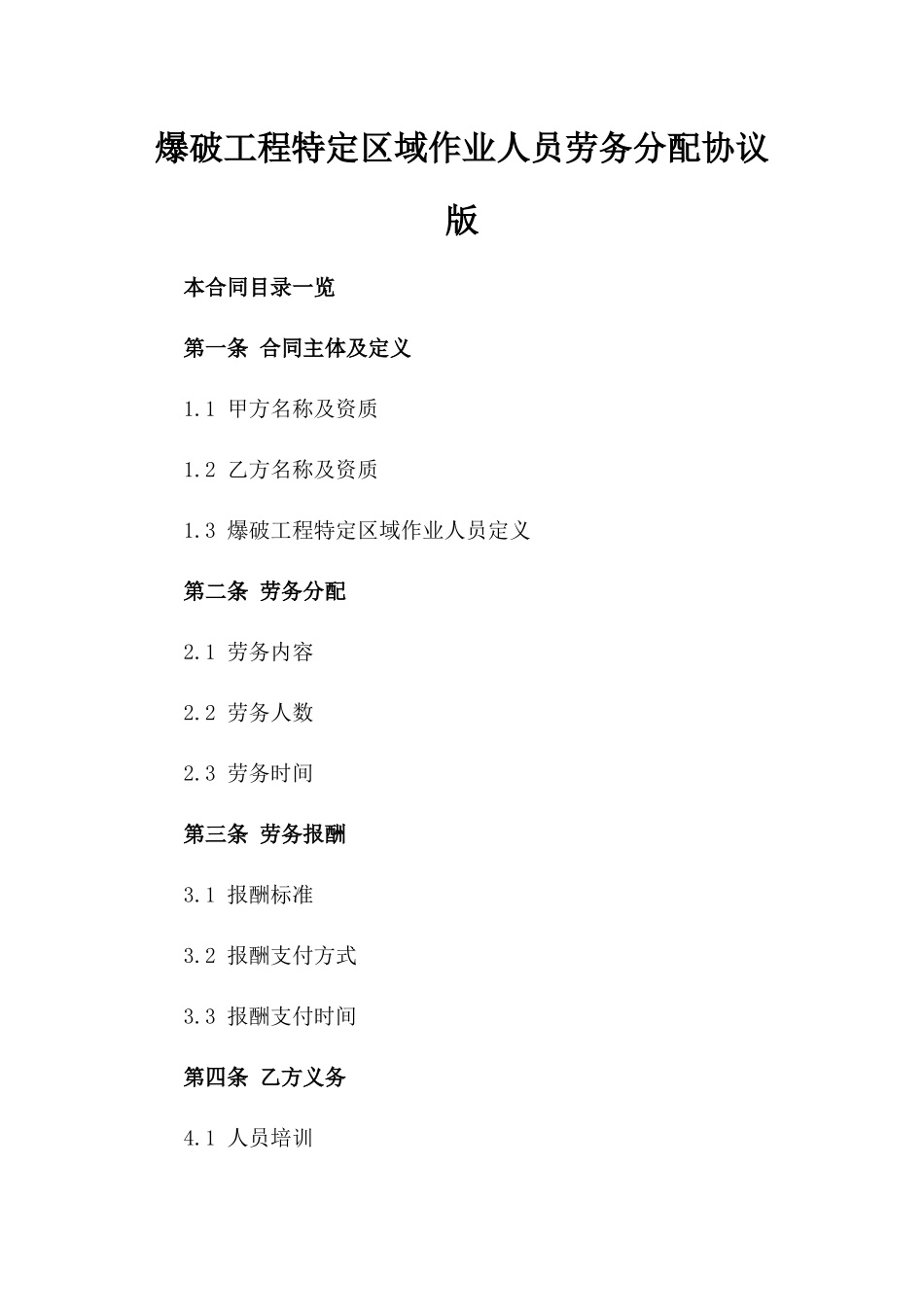 爆破工程特定区域作业人员劳务分配协议版

本合同目录一览

第一条 合同主体及定义

1.1 甲方名称及资质

1.2 乙方名称及资质

1.3 爆破工程特定区域作业人员定义

第二条 劳务分配

2.1 劳务内容

2.2 劳务人数

2.3 劳务时间

第三条 劳务报酬

3.1 报酬标准

3.2 报酬支付方式

3.3 报酬支付时间

第四条 乙方义务

4.1 人员培训